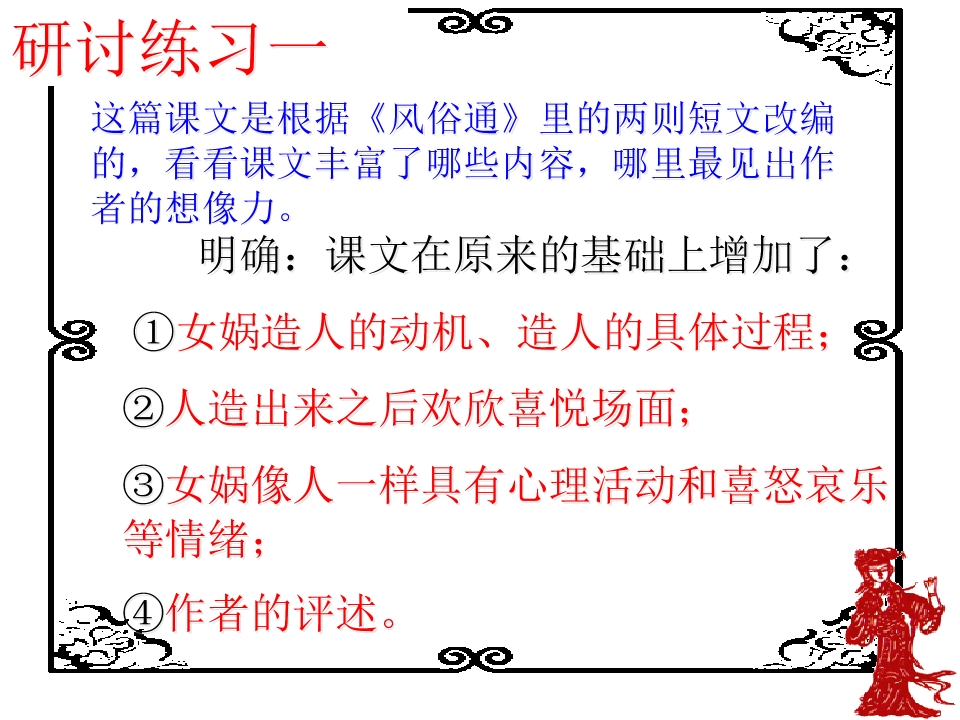 研讨练习一

这篇课文是根据《风俗通》里的两则短文改编的，看看课文丰富了哪些内容，哪里最见出作者的想像力。

明确：课文在原来的基础上增加了：

①女娲造人的动机、造人的具体过程；

②人造出来之后欢欣喜悦场面；

③女娲像人一样具有心理活动和喜怒哀乐等情绪；

④作者的评述。